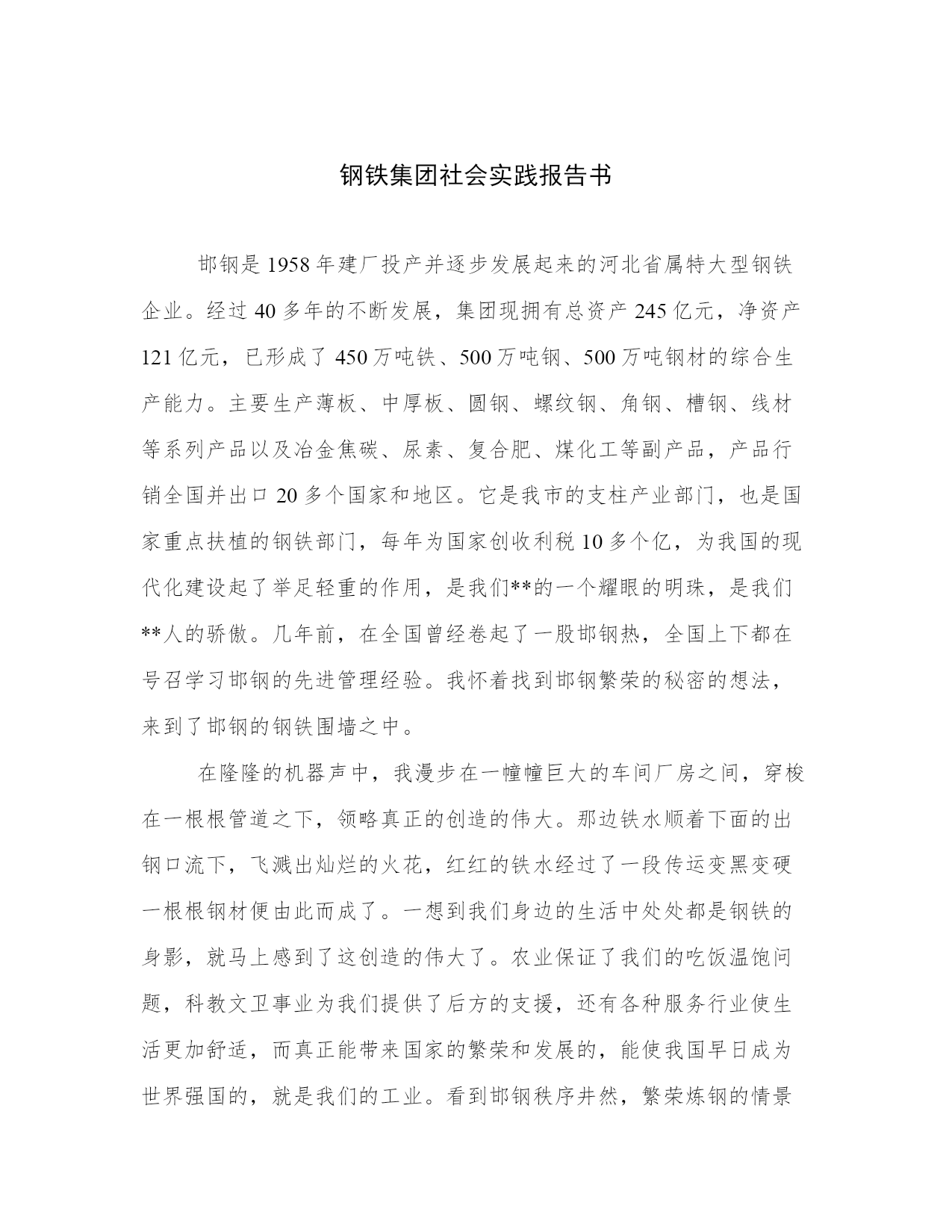 钢铁集团社会实践报告书

邯钢是1958年建厂投产并逐步发展起来的河北省属特大型钢铁企业。经过40多年的不断发展，集团现拥有总资产245亿元，净资产121亿元，已形成了450万吨铁、500万吨钢、500万吨钢材的综合生产能力。主要生产薄板、中厚板、圆钢、螺纹钢、角钢、槽钢、线材等系列产品以及冶金焦碳、尿素、复合肥、煤化工等副产品，产品行销全国并出口20多个国家和地区。它是我市的支柱产业部门，也是国家重点扶植的钢铁部门，每年为国家创收利税10多个亿，为我国的现代化建设起了举足轻重的作用，是我们**的一个耀眼的明珠，是我们**人的骄傲。几年前，在全国曾经卷起了一股邯钢热，全国上下都在号召学习邯钢的先进管理经验。我怀着找到邯钢繁荣的秘密的想法，来到了邯钢的钢铁围墙之中。

在隆隆的机器声中，我漫步在一幢幢巨大的车间厂房之间，穿梭在一根根管道之下，领略真正的创造的伟大。那边铁水顺着下面的出钢口流下，飞溅出灿烂的火花，红红的铁水经过了一段传运变黑变硬一根根钢材便由此而成了。一想到我们身边的生活中处处都是钢铁的身影，就马上感到了这创造的伟大了。农业保证了我们的吃饭温饱问题，科教文卫事业为我们提供了后方的支援，还有各种服务行业使生活更加舒适，而真正能带来国家的繁荣和发展的，能使我国早日成为世界强国的，就是我们的工业。看到邯钢秩序井然，繁荣炼钢的情景